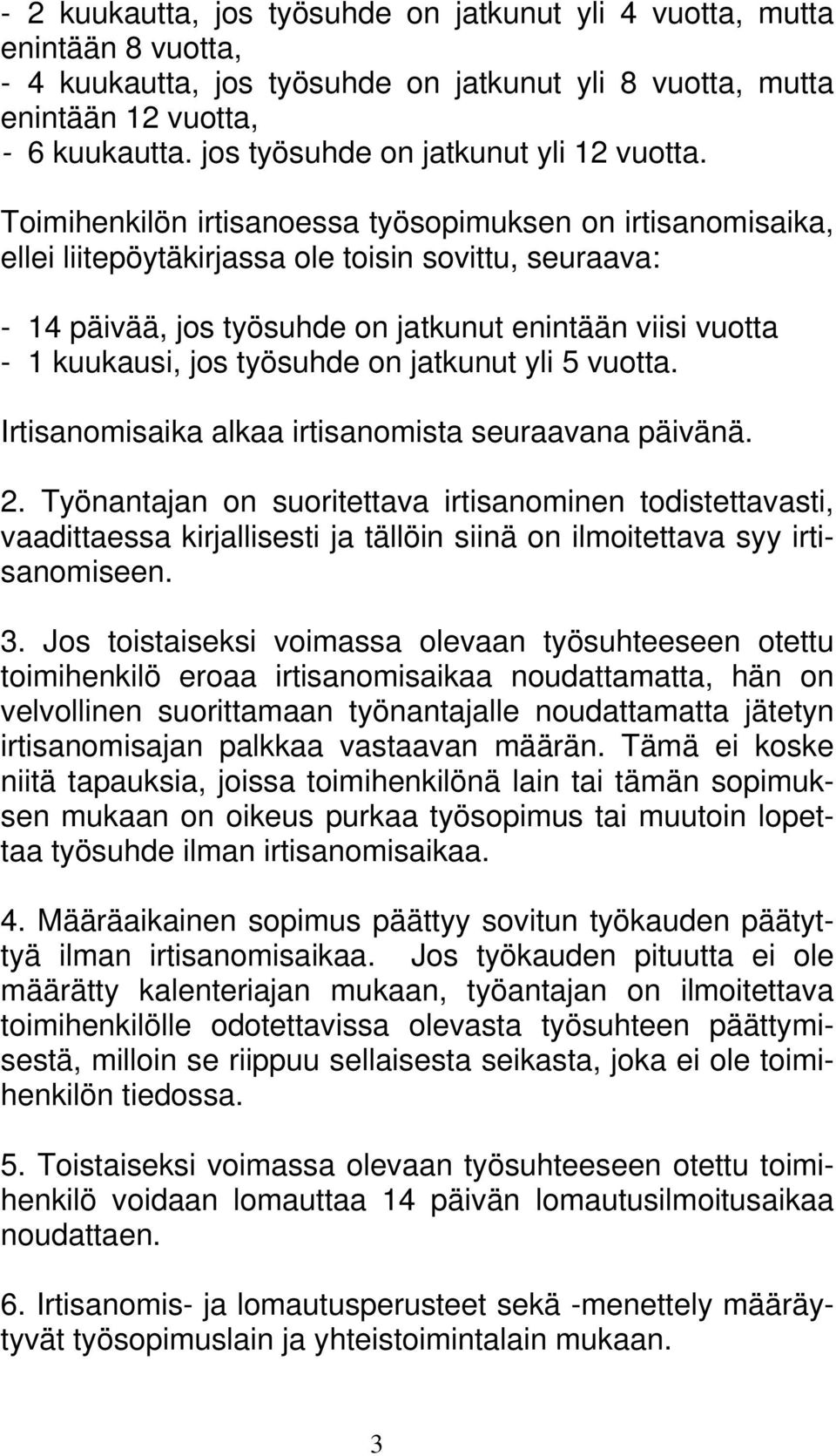 - 2 kuukautta, jos työsuhde on jatkunut yli 4 vuotta, mutta enintään 8 vuotta,
- 4 kuukautta, jos työsuhde on jatkunut yli 8 vuotta, mutta enintään 12 vuotta,
- 6 kuukautta. jos työsuhde on jatkunut yli 12 vuotta.

Toimihenkilön irtisanoessa työsopimuksen on irtisanomisaika, ellei liitepöytäkirjassa ole toisin sovittu, seuraava:

- 14 päivää, jos työsuhde on jatkunut enintään viisi vuotta
- 1 kuukausi, jos työsuhde on jatkunut yli 5 vuotta.

Irtisanomisaika alkaa irtisanomista seuraavana päivänä.

2. Työnantajan on suoritettava irtisanominen todistettavasti, vaadittaessa kirjallisesti ja tällöin siinä on ilmoitettava syy irtisanomiseen.

3. Jos toistaiseksi voimassa olevaan työsuhteeseen otettu toimihenkilö eroaa irtisanomisaikaa noudattamatta, hän on velvollinen suorittamaan työnantajalle noudattamatta jätetyn irtisanomisajan palkkaa vastaavan määrän. Tämä ei koske niitä tapauksia, joissa toimihenkilönä lain tai tämän sopimuksen mukaan on oikeus purkaa työsopimus tai muutoin lopettaa työsuhde ilman irtisanomisaikaa.

4. Määräaikainen sopimus päättyy sovitun työkauden päätyttyä ilman irtisanomisaikaa. Jos työkauden pituutta ei ole määrätty kalenteriajan mukaan, työantajan on ilmoitettava toimihenkilölle odotettavissa olevasta työsuhteen päättymisestä, milloin se riippuu sellaisesta seikasta, joka ei ole toimihenkilön tiedossa.

5. Toistaiseksi voimassa olevaan työsuhteeseen otettu toimihenkilö voidaan lomauttaa 14 päivän lomautusilmoitusaikaa noudattaen.

6. Irtisanomis- ja lomautusperusteet sekä -menettely määräytyvät työsopimuslain ja yhteistoimintalain mukaan.

3